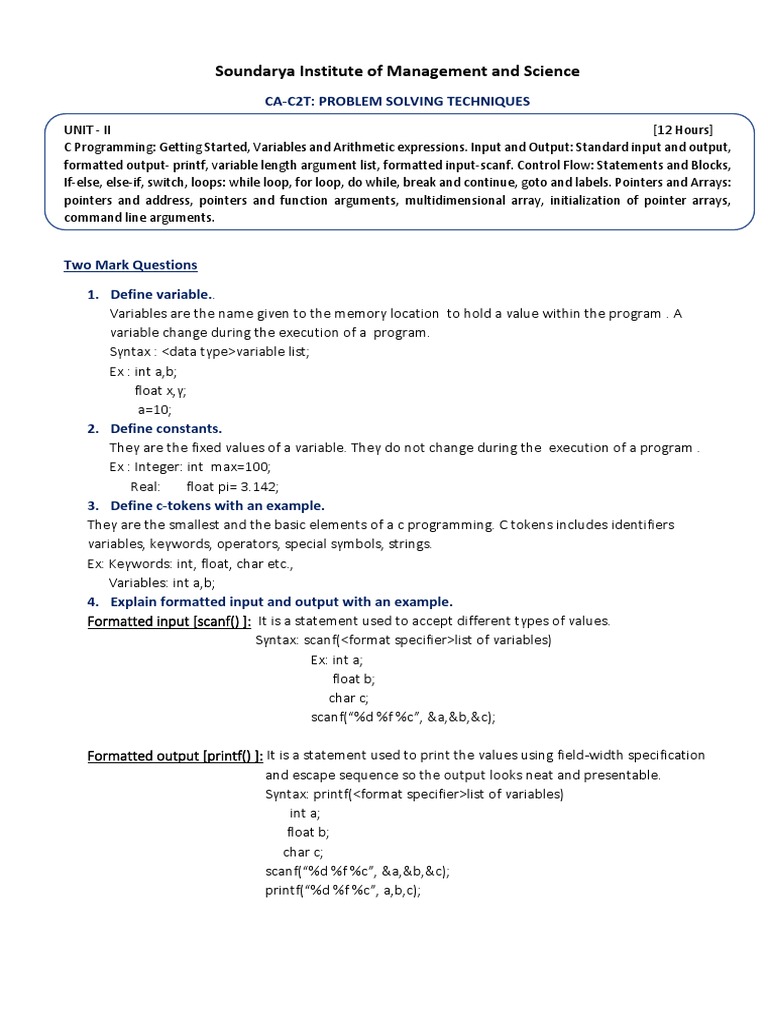 Soundarya Institute of Management and Science

CA-C2T: PROBLEM SOLVING TECHNIQUES

UNIT - II [12 Hours]
C Programming: Getting Started, Variables and Arithmetic expressions. Input and Output: Standard input and output, formatted output- printf, variable length argument list, formatted input-scanf. Control Flow: Statements and Blocks, If-else, else-if, switch, loops: while loop, for loop, do while, break and continue, goto and labels. Pointers and Arrays: pointers and address, pointers and function arguments, multidimensional array, initialization of pointer arrays, command line arguments.

Two Mark Questions

1. Define variable..
Variables are the name given to the memory location to hold a value within the program . A variable change during the execution of a program.
Syntax : <data type>variable list;
Ex : int a,b;
float x,y;
a=10;

2. Define constants.
They are the fixed values of a variable. They do not change during the execution of a program .
Ex : Integer: int max=100;
Real: float pi= 3.142;

3. Define c-tokens with an example.
They are the smallest and the basic elements of a c programming. C tokens includes identifiers variables, keywords, operators, special symbols, strings.
Ex: Keywords: int, float, char etc.,
Variables: int a,b;

4. Explain formatted input and output with an example.
Formatted input [scanf() ]: It is a statement used to accept different types of values.
Syntax: scanf(<format specifier>list of variables)
Ex: int a;
float b;
char c;
scanf("%d %f %c", &a,&b,&c);

Formatted output [printf() ]: It is a statement used to print the values using field-width specification and escape sequence so the output looks neat and presentable.
Syntax: printf(<format specifier>list of variables)
int a;
float b;
char c;
scanf("%d %f %c", &a,&b,&c);
printf("%d %f %c", a,b,c);